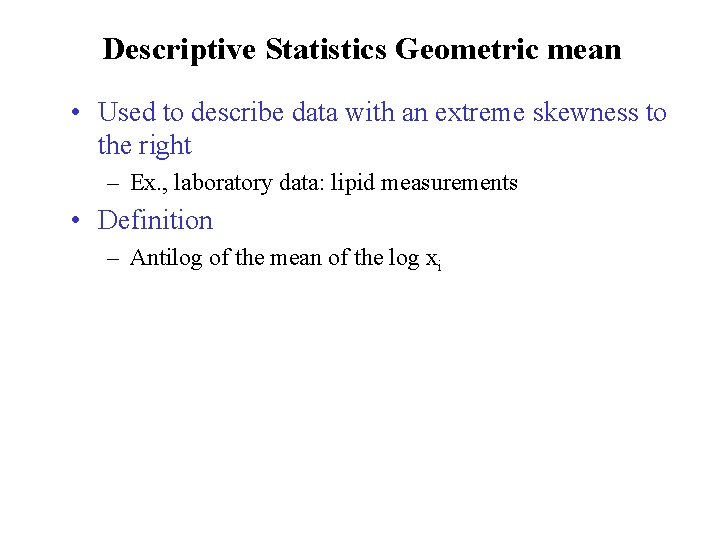 Descriptive Statistics Geometric mean

• Used to describe data with an extreme skewness to the right

– Ex., laboratory data: lipid measurements

• Definition

– Antilog of the mean of the log $x_i$